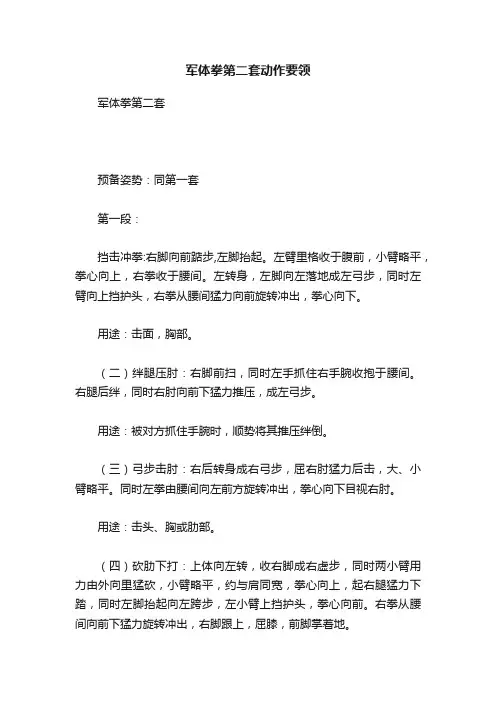 军体拳第二套动作要领

军体拳第二套

预备姿势：同第一套

第一段：

挡击冲拳:右脚向前踏步,左脚抬起。左臂里格收于腹前，小臂略平，拳心向上，右拳收于腰间。左转身，左脚向左落地成左弓步，同时左臂向上挡护头，右拳从腰间猛力向前旋转冲出，拳心向下。

用途：击面，胸部。

（二）绊腿压肘：右脚前扫，同时左手抓住右手腕收抱于腰间。右腿后绊，同时右肘向前下猛力推压，成左弓步。

用途：被对方抓住手腕时，顺势将其推压绊倒。

（三）弓步击肘：右后转身成右弓步，屈右肘猛力后击，大、小臂略平。同时左拳由腰间向左前方旋转冲出，拳心向下目视右肘。

用途：击头、胸或肋部。

（四）砍肋下打：上体向左转，收右脚成右虚步，同时两小臂用力由外向里猛砍，小臂略平，约与肩同宽，拳心向上，起右腿猛力下踏，同时左脚抬起向左跨步，左小臂上挡护头，拳心向前。右拳从腰间向前下猛力旋转冲出，右脚跟上，屈膝，前脚掌着地。